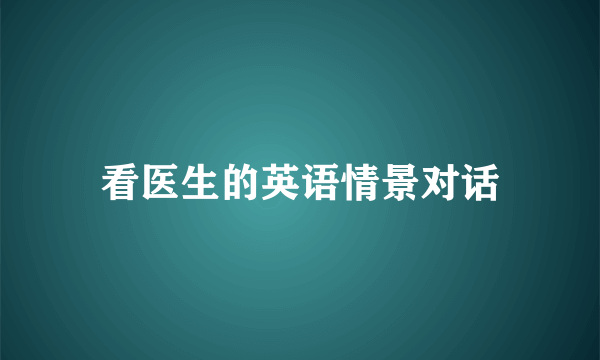 看医生的英语情景对话